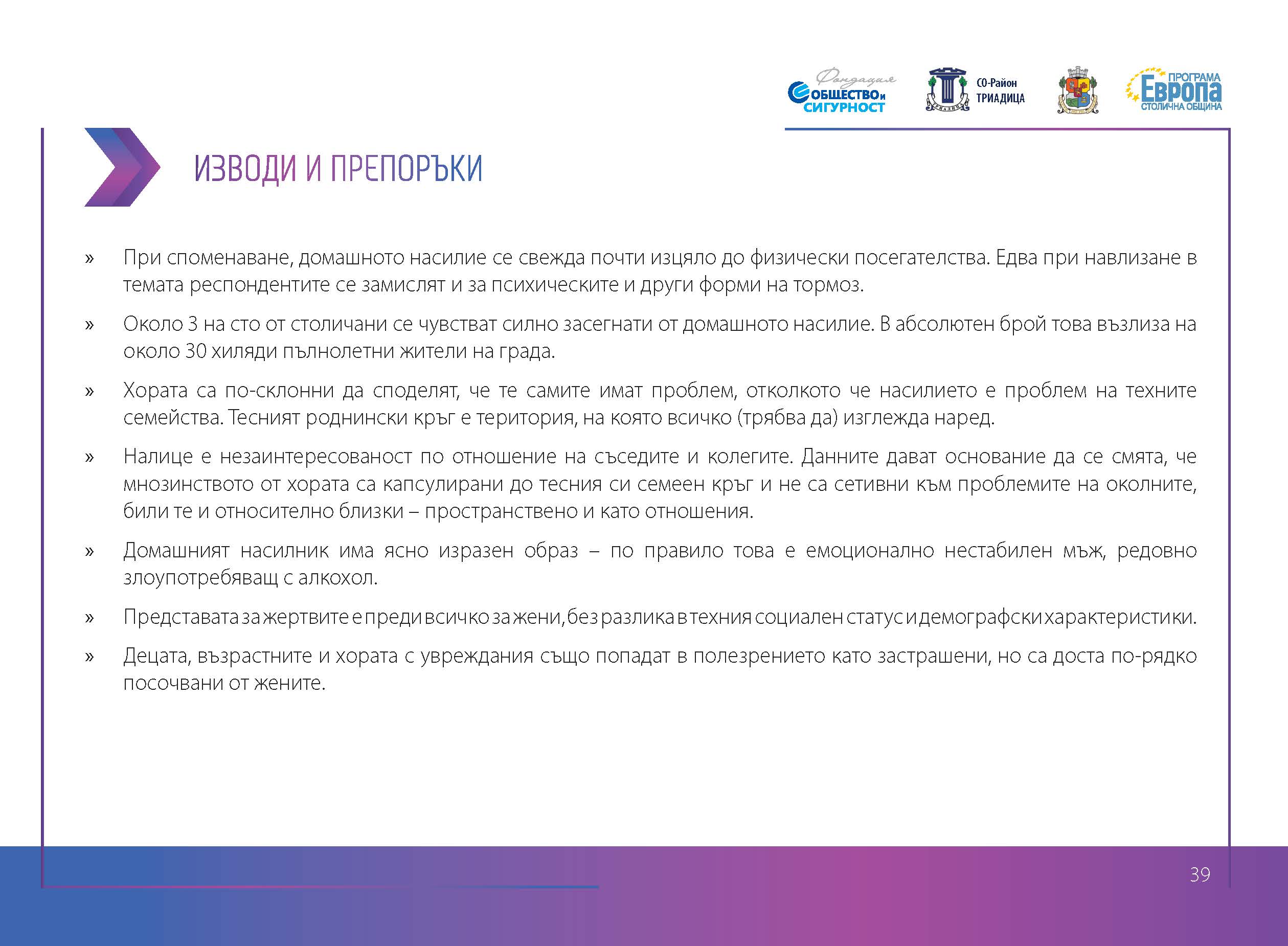 Фондация ОБЩЕСТВО и СИГУРНОСТ

СО-Район ТРИАДИЦА

ПРОГРАМА Европа СТОЛИЧНА ОБЩИНА

ИЗВОДИ И ПРЕПОРЪКИ

» При споменаване, домашното насилие се свежда почти изцяло до физически посегателства. Едва при навлизане в темата респондентите се замислят и за психическите и други форми на тормоз.

» Около 3 на сто от столичани се чувстват силно засегнати от домашното насилие. В абсолютен брой това възлиза на около 30 хиляди пълнолетни жители на града.

» Хората са по-склонни да споделят, че те самите имат проблем, отколкото че насилието е проблем на техните семейства. Тесният роднински кръг е територия, на която всичко (трябва да) изглежда наред.

» Налице е незаинтересованост по отношение на съседите и колегите. Данните дават основание да се смята, че мнозинството от хората са капсулирани до тесния си семеен кръг и не са сетивни към проблемите на околните, били те и относително близки – пространствено и като отношения.

» Домашният насилник има ясно изразен образ – по правило това е емоционално нестабилен мъж, редовно злоупотребяващ с алкохол.

» Представата за жертвите е преди всичко за жени, без разлика в техния социален статус и демографски характеристики.

» Децата, възрастните и хората с увреждания също попадат в полезрението като застрашени, но са доста по-рядко посочвани от жените.

39